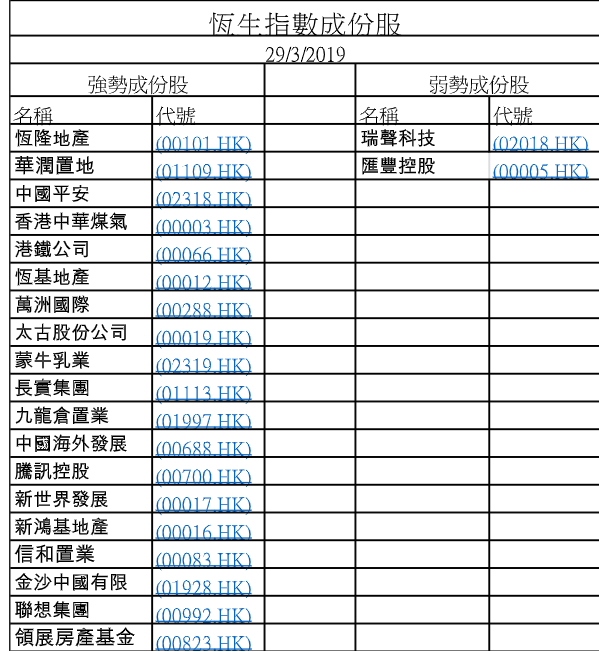 恆生指數成份股

29/3/2019

| 強勢成份股 | | | 弱勢成份股 | |
|---|---|---|---|---|
| 名稱 | 代號 | | 名稱 | 代號 |
| 恆隆地產 | (00101.HK) | | 瑞聲科技 | (02018.HK) |
| 華潤置地 | (01109.HK) | | 匯豐控股 | (00005.HK) |
| 中國平安 | (02318.HK) | | | |
| 香港中華煤氣 | (00003.HK) | | | |
| 港鐵公司 | (00066.HK) | | | |
| 恆基地產 | (00012.HK) | | | |
| 萬洲國際 | (00288.HK) | | | |
| 太古股份公司 | (00019.HK) | | | |
| 蒙牛乳業 | (02319.HK) | | | |
| 長實集團 | (01113.HK) | | | |
| 九龍倉置業 | (01997.HK) | | | |
| 中國海外發展 | (00688.HK) | | | |
| 騰訊控股 | (00700.HK) | | | |
| 新世界發展 | (00017.HK) | | | |
| 新鴻基地產 | (00016.HK) | | | |
| 信和置業 | (00083.HK) | | | |
| 金沙中國有限 | (01928.HK) | | | |
| 聯想集團 | (00992.HK) | | | |
| 領展房產基金 | (00823.HK) | | | |